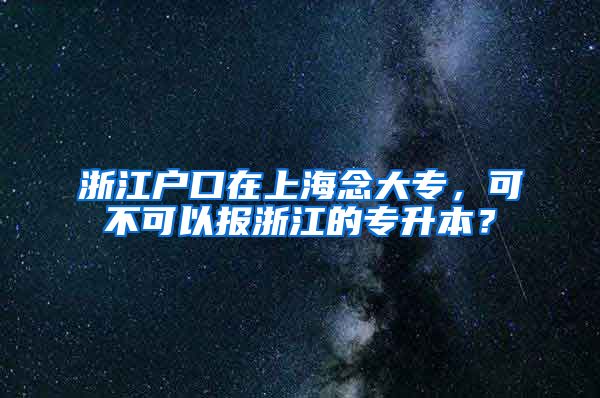 浙江户口在上海念大专，可不可以报浙江的专升本？